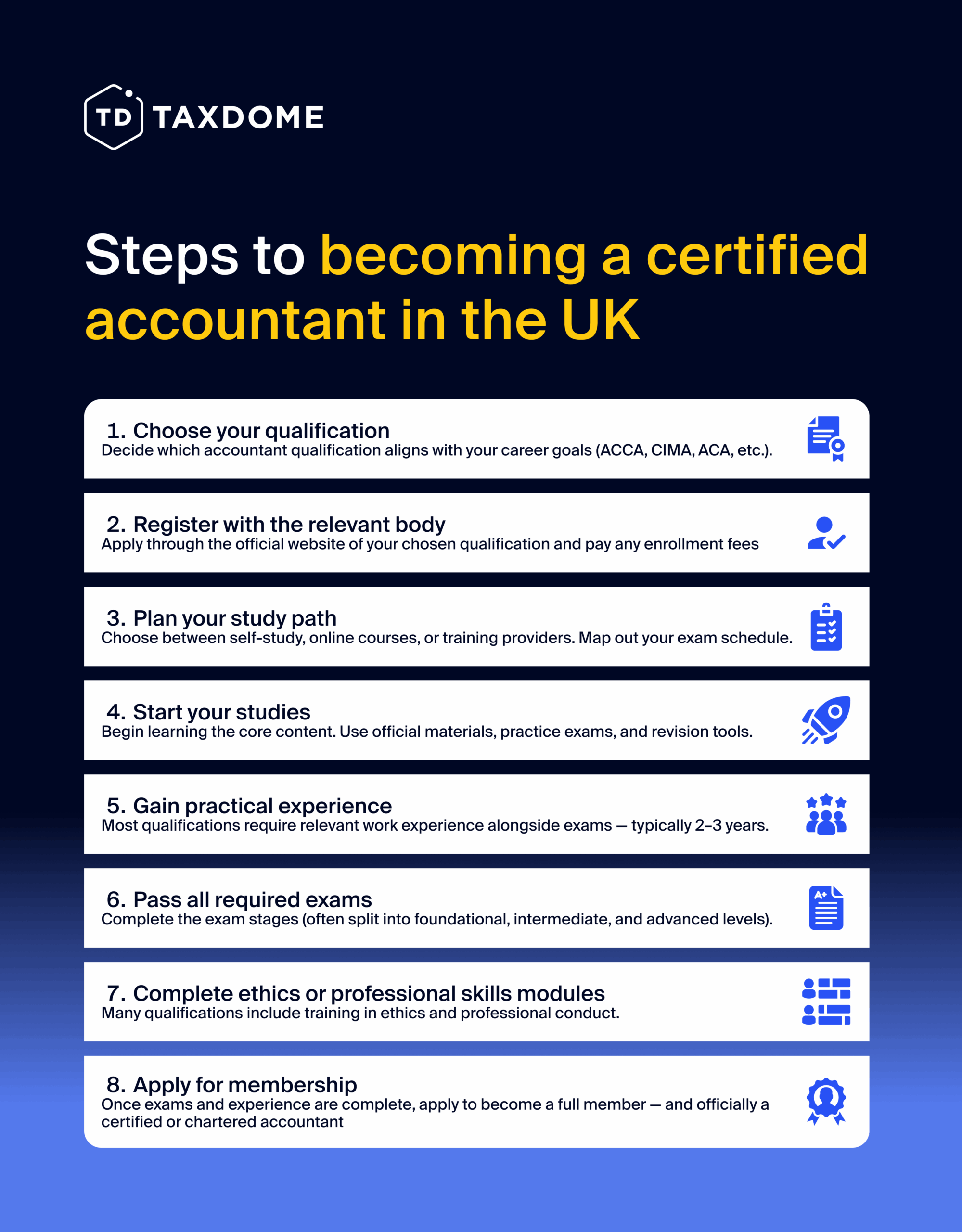 TD TAXDOME

Steps to becoming a certified accountant in the UK

1. Choose your qualification
Decide which accountant qualification aligns with your career goals (ACCA, CIMA, ACA, etc.).

2. Register with the relevant body
Apply through the official website of your chosen qualification and pay any enrollment fees

3. Plan your study path
Choose between self-study, online courses, or training providers. Map out your exam schedule.

4. Start your studies
Begin learning the core content. Use official materials, practice exams, and revision tools.

5. Gain practical experience
Most qualifications require relevant work experience alongside exams — typically 2–3 years.

6. Pass all required exams
Complete the exam stages (often split into foundational, intermediate, and advanced levels).

7. Complete ethics or professional skills modules
Many qualifications include training in ethics and professional conduct.

8. Apply for membership
Once exams and experience are complete, apply to become a full member — and officially a certified or chartered accountant